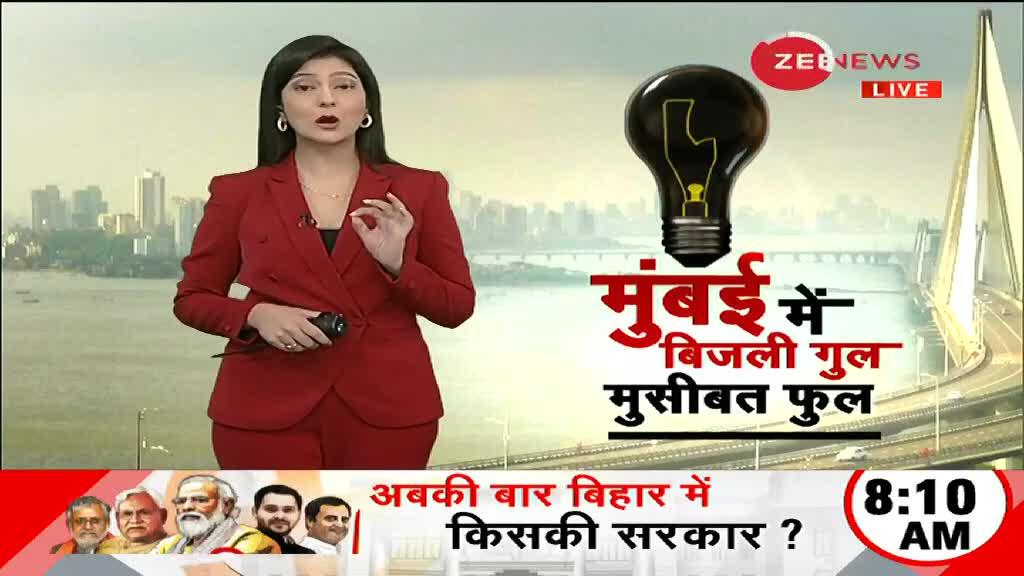 ZEE NEWS
LIVE

मुंबई में
बिजली गुल
मुसीबत फुल

अबकी बार बिहार में
किसकी सरकार ?

8:10
AM